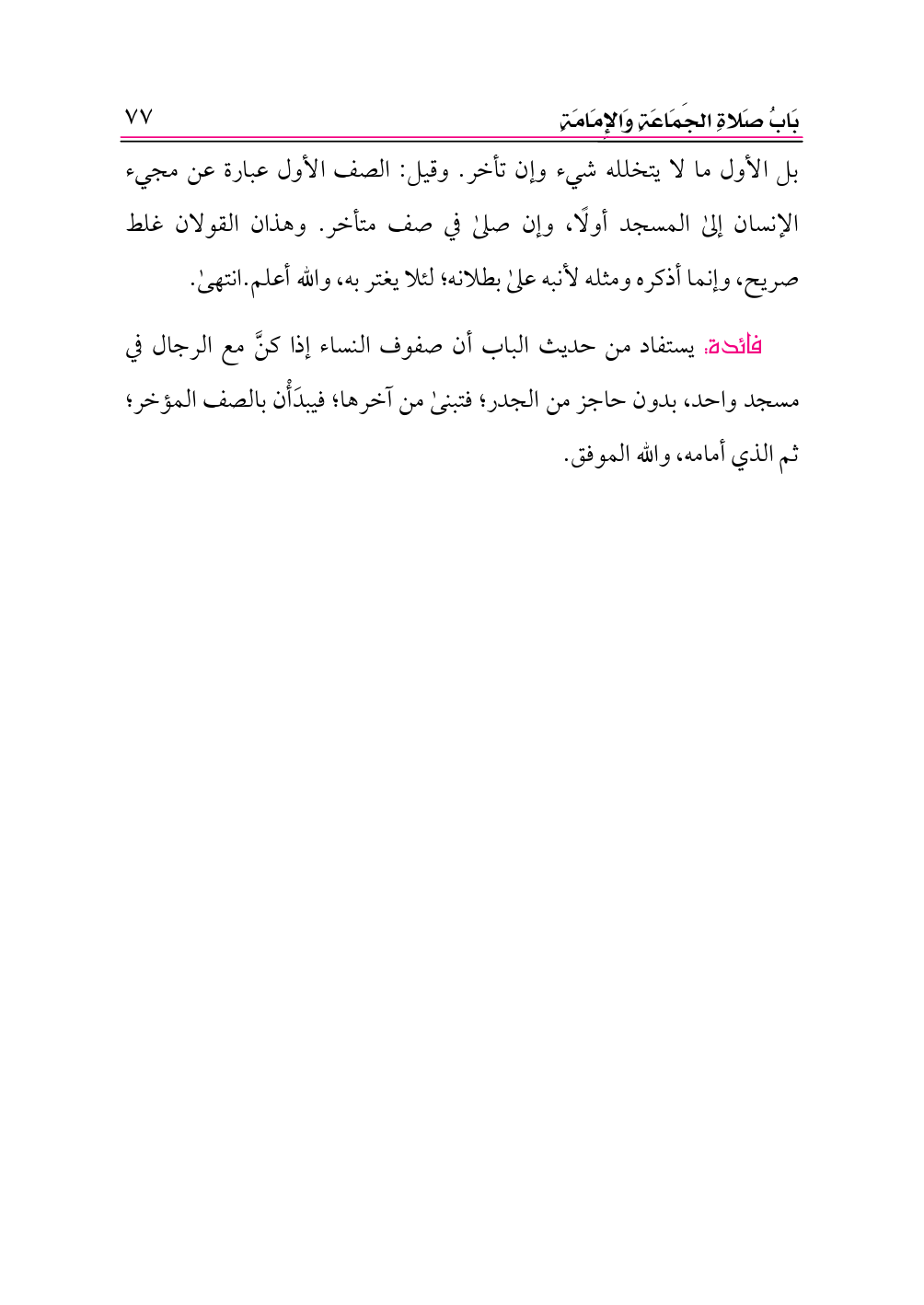 بَابُ صَلاةِ الجَمَاعَةِ وَالإِمَامَةِ ٧٧

بل الأول ما لا يتخلله شيء وإن تأخر. وقيل: الصف الأول عبارة عن مجيء الإنسان إلىٰ المسجد أولًا، وإن صلىٰ في صف متأخر. وهذان القولان غلط صريح، وإنما أذكره ومثله لأنبه علىٰ بطلانه؛ لئلا يغتر به، والله أعلم.انتهىٰ.

فائدة: يستفاد من حديث الباب أن صفوف النساء إذا كنَّ مع الرجال في مسجد واحد، بدون حاجز من الجدر؛ فتبنىٰ من آخرها؛ فيبدَأْن بالصف المؤخر؛ ثم الذي أمامه، والله الموفق.